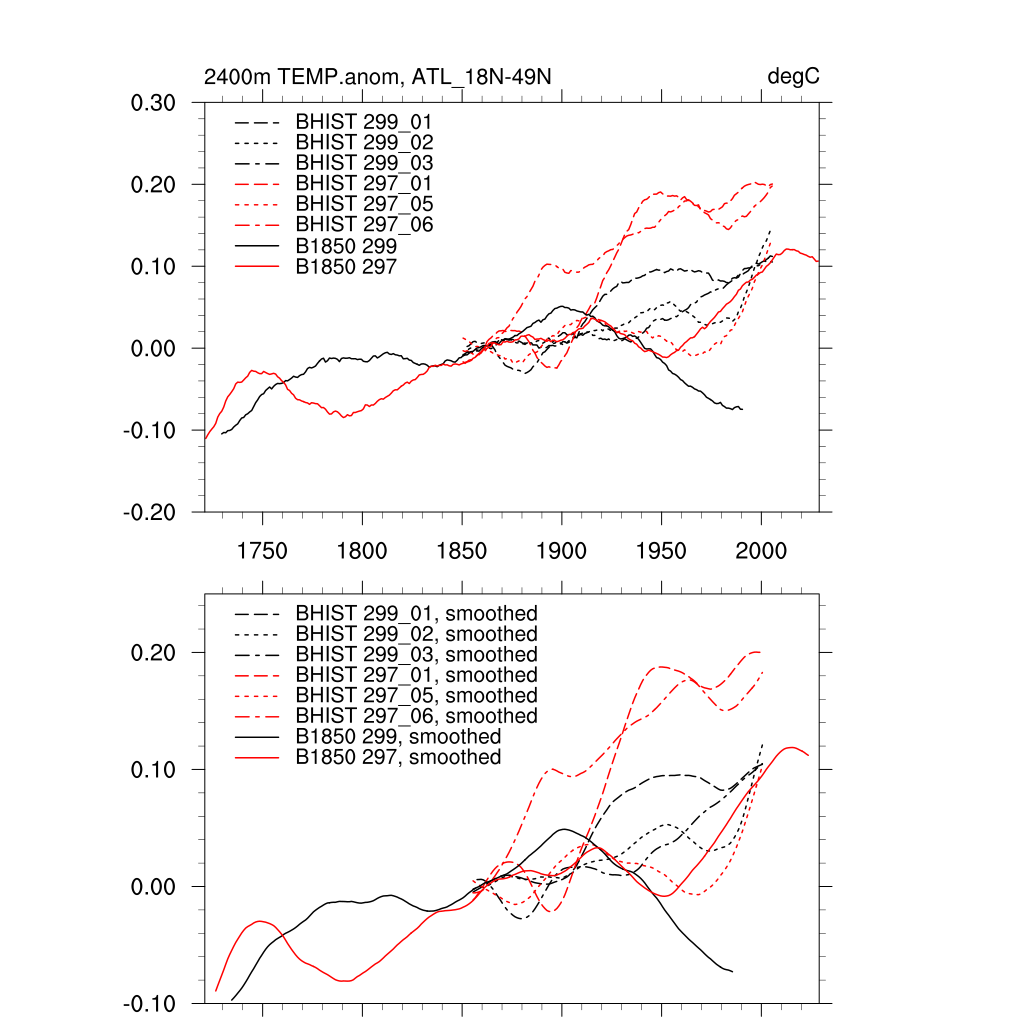 2400m TEMP.anom, ATL_18N-49N

degC

0.30
0.20
0.10
0.00
-0.10
-0.20

BHIST 299_01
BHIST 299_02
BHIST 299_03
BHIST 297_01
BHIST 297_05
BHIST 297_06
B1850 299
B1850 297

1750
1800
1850
1900
1950
2000

0.20
0.10
0.00
-0.10

BHIST 299_01, smoothed
BHIST 299_02, smoothed
BHIST 299_03, smoothed
BHIST 297_01, smoothed
BHIST 297_05, smoothed
BHIST 297_06, smoothed
B1850 299, smoothed
B1850 297, smoothed